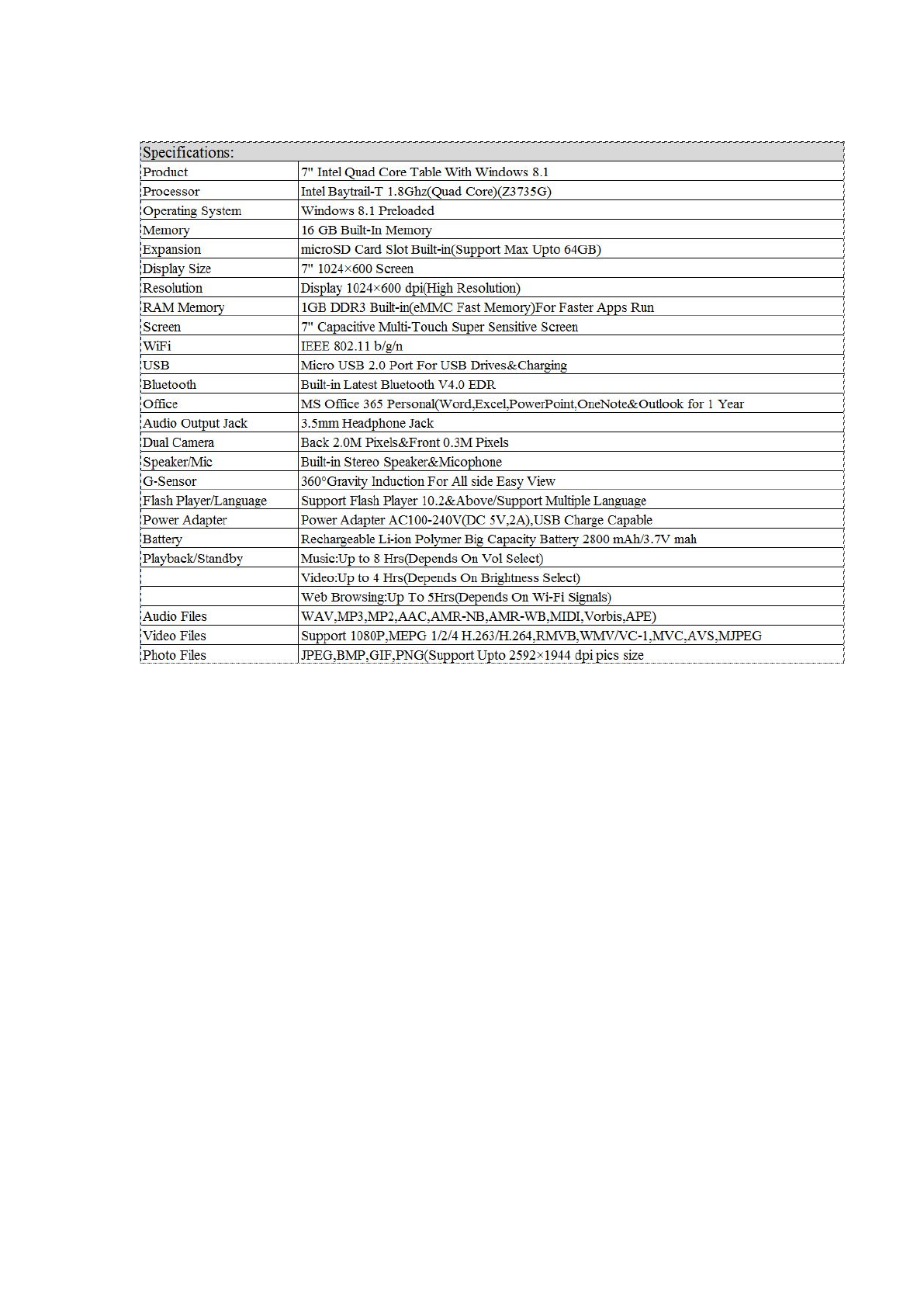 | Specifications: | |
|---|---|
| Product | 7" Intel Quad Core Table With Windows 8.1 |
| Processor | Intel Baytrail-T 1.8Ghz(Quad Core)(Z3735G) |
| Operating System | Windows 8.1 Preloaded |
| Memory | 16 GB Built-In Memory |
| Expansion | microSD Card Slot Built-in(Support Max Upto 64GB) |
| Display Size | 7" 1024×600 Screen |
| Resolution | Display 1024×600 dpi(High Resolution) |
| RAM Memory | 1GB DDR3 Built-in(eMMC Fast Memory)For Faster Apps Run |
| Screen | 7" Capacitive Multi-Touch Super Sensitive Screen |
| WiFi | IEEE 802.11 b/g/n |
| USB | Micro USB 2.0 Port For USB Drives&Charging |
| Bluetooth | Built-in Latest Bluetooth V4.0 EDR |
| Office | MS Office 365 Personal(Word,Excel,PowerPoint,OneNote&Outlook for 1 Year |
| Audio Output Jack | 3.5mm Headphone Jack |
| Dual Camera | Back 2.0M Pixels&Front 0.3M Pixels |
| Speaker/Mic | Built-in Stereo Speaker&Micophone |
| G-Sensor | 360°Gravity Induction For All side Easy View |
| Flash Player/Language | Support Flash Player 10.2&Above/Support Multiple Language |
| Power Adapter | Power Adapter AC100-240V(DC 5V,2A),USB Charge Capable |
| Battery | Rechargeable Li-ion Polymer Big Capacity Battery 2800 mAh/3.7V mah |
| Playback/Standby | Music:Up to 8 Hrs(Depends On Vol Select) |
| | Video:Up to 4 Hrs(Depends On Brightness Select) |
| | Web Browsing:Up To 5Hrs(Depends On Wi-Fi Signals) |
| Audio Files | WAV,MP3,MP2,AAC,AMR-NB,AMR-WB,MIDI,Vorbis,APE) |
| Video Files | Support 1080P,MEPG 1/2/4 H.263/H.264,RMVB,WMV/VC-1,MVC,AVS,MJPEG |
| Photo Files | JPEG,BMP,GIF,PNG(Support Upto 2592×1944 dpi pics size |